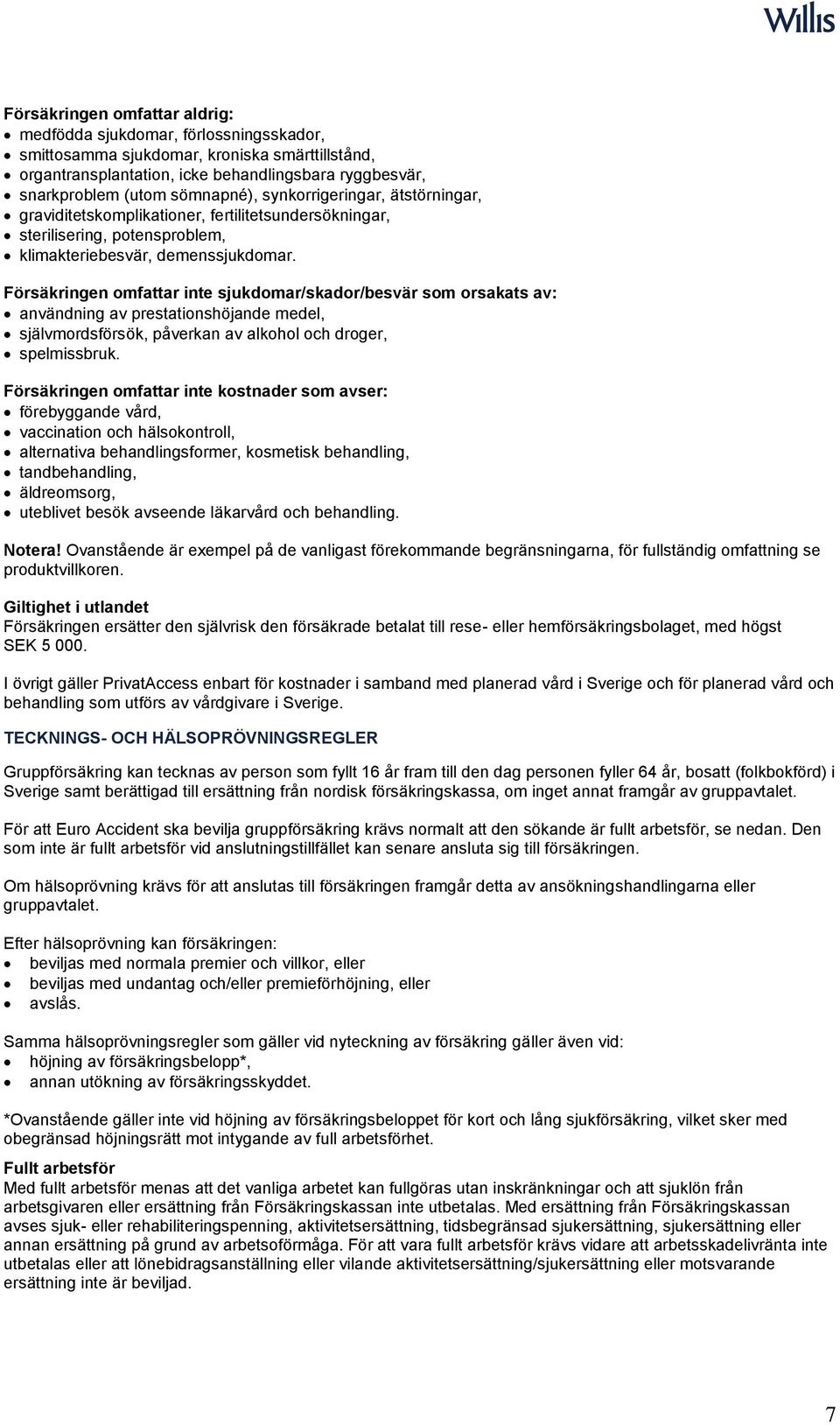 Willis

Försäkringen omfattar aldrig:
- medfödda sjukdomar, förlossningsskador,
- smittosamma sjukdomar, kroniska smärttillstånd,
- organtransplantation, icke behandlingsbara ryggbesvär,
- snarkproblem (utom sömnapné), synkorrigeringar, ätstörningar,
- graviditetskomplikationer, fertilitetsundersökningar,
- sterilisering, potensproblem,
- klimakteriebesvär, demenssjukdomar.

Försäkringen omfattar inte sjukdomar/skador/besvär som orsakats av:
- användning av prestationshöjande medel,
- självmordsförsök, påverkan av alkohol och droger,
- spelmissbruk.

Försäkringen omfattar inte kostnader som avser:
- förebyggande vård,
- vaccination och hälsokontroll,
- alternativa behandlingsformer, kosmetisk behandling,
- tandbehandling,
- äldreomsorg,
- uteblivet besök avseende läkarvård och behandling.

Notera! Ovanstående är exempel på de vanligast förekommande begränsningarna, för fullständig omfattning se produktvillkoren.

Giltighet i utlandet
Försäkringen ersätter den självrisk den försäkrade betalat till rese- eller hemförsäkringsbolaget, med högst SEK 5 000.

I övrigt gäller PrivatAccess enbart för kostnader i samband med planerad vård i Sverige och för planerad vård och behandling som utförs av vårdgivare i Sverige.

TECKNINGS- OCH HÄLSOPRÖVNINGSREGLER

Gruppförsäkring kan tecknas av person som fyllt 16 år fram till den dag personen fyller 64 år, bosatt (folkbokförd) i Sverige samt berättigad till ersättning från nordisk försäkringskassa, om inget annat framgår av gruppavtalet.

För att Euro Accident ska bevilja gruppförsäkring krävs normalt att den sökande är fullt arbetsför, se nedan. Den som inte är fullt arbetsför vid anslutningstillfället kan senare ansluta sig till försäkringen.

Om hälsoprövning krävs för att anslutas till försäkringen framgår detta av ansökningshandlingarna eller gruppavtalet.

Efter hälsoprövning kan försäkringen:
- beviljas med normala premier och villkor, eller
- beviljas med undantag och/eller premieförhöjning, eller
- avslås.

Samma hälsoprövningsregler som gäller vid nyteckning av försäkring gäller även vid:
- höjning av försäkringsbelopp*,
- annan utökning av försäkringsskyddet.

*Ovanstående gäller inte vid höjning av försäkringsbeloppet för kort och lång sjukförsäkring, vilket sker med obegränsad höjningsrätt mot intygande av full arbetsförhet.

Fullt arbetsför
Med fullt arbetsför menas att det vanliga arbetet kan fullgöras utan inskränkningar och att sjuklön från arbetsgivaren eller ersättning från Försäkringskassan inte utbetalas. Med ersättning från Försäkringskassan avses sjuk- eller rehabiliteringspenning, aktivitetsersättning, tidsbegränsad sjukersättning, sjukersättning eller annan ersättning på grund av arbetsoförmåga. För att vara fullt arbetsför krävs vidare att arbetsskadelivränta inte utbetalas eller att lönebidragsanställning eller vilande aktivitetsersättning/sjukersättning eller motsvarande ersättning inte är beviljad.

7